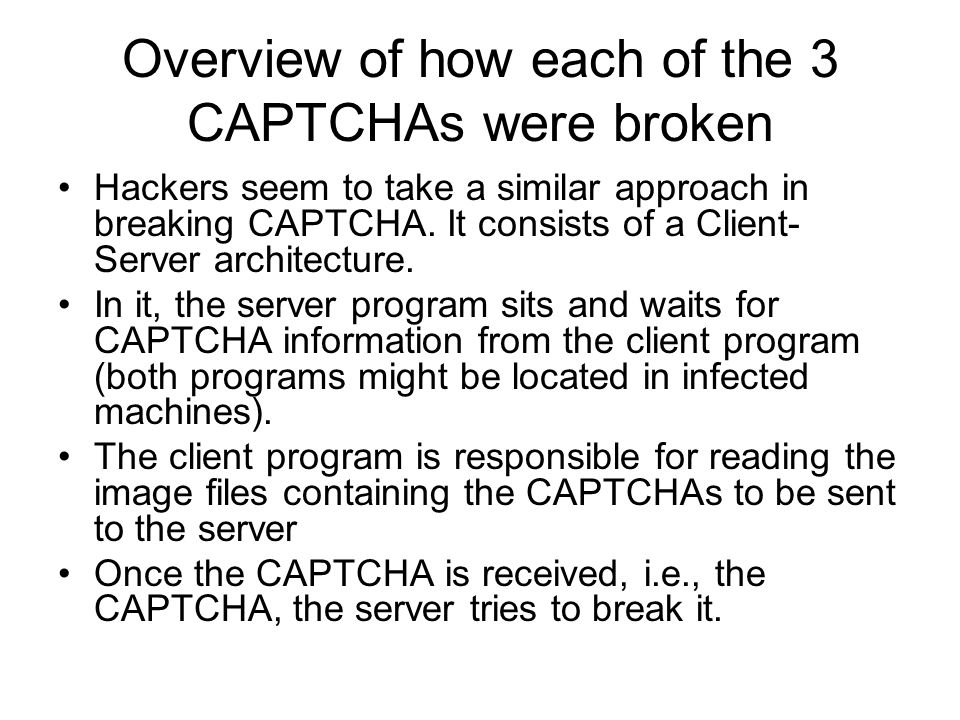 Overview of how each of the 3 CAPTCHAs were broken

• Hackers seem to take a similar approach in breaking CAPTCHA. It consists of a Client-Server architecture.

• In it, the server program sits and waits for CAPTCHA information from the client program (both programs might be located in infected machines).

• The client program is responsible for reading the image files containing the CAPTCHAs to be sent to the server

• Once the CAPTCHA is received, i.e., the CAPTCHA, the server tries to break it.